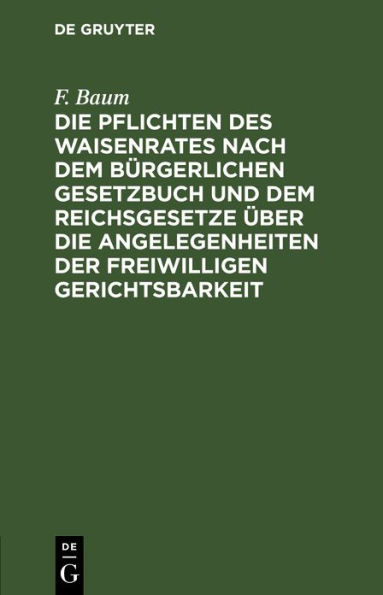 DE GRUYTER

F. Baum

DIE PFLICHTEN DES WAISENRATES NACH DEM BÜRGERLICHEN GESETZBUCH UND DEM REICHSGESETZE ÜBER DIE ANGELEGENHEITEN DER FREIWILLIGEN GERICHTSBARKEIT

DE
G